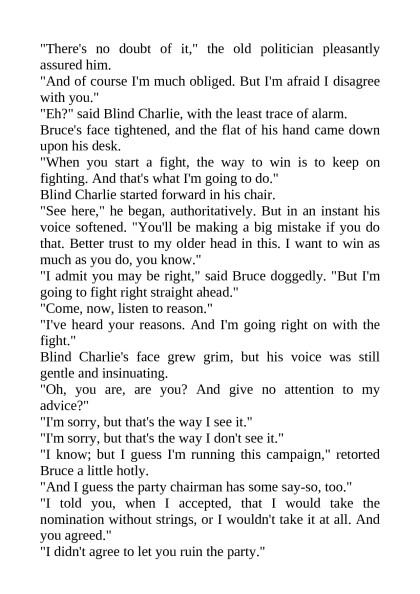 "There's no doubt of it," the old politician pleasantly assured him.

"And of course I'm much obliged. But I'm afraid I disagree with you."

"Eh?" said Blind Charlie, with the least trace of alarm.

Bruce's face tightened, and the flat of his hand came down upon his desk.

"When you start a fight, the way to win is to keep on fighting. And that's what I'm going to do."

Blind Charlie started forward in his chair.

"See here," he began, authoritatively. But in an instant his voice softened. "You'll be making a big mistake if you do that. Better trust to my older head in this. I want to win as much as you do, you know."

"I admit you may be right," said Bruce doggedly. "But I'm going to fight right straight ahead."

"Come, now, listen to reason."

"I've heard your reasons. And I'm going right on with the fight."

Blind Charlie's face grew grim, but his voice was still gentle and insinuating.

"Oh, you are, are you? And give no attention to my advice?"

"I'm sorry, but that's the way I see it."

"I'm sorry, but that's the way I don't see it."

"I know; but I guess I'm running this campaign," retorted Bruce a little hotly.

"And I guess the party chairman has some say-so, too."

"I told you, when I accepted, that I would take the nomination without strings, or I wouldn't take it at all. And you agreed."

"I didn't agree to let you ruin the party."